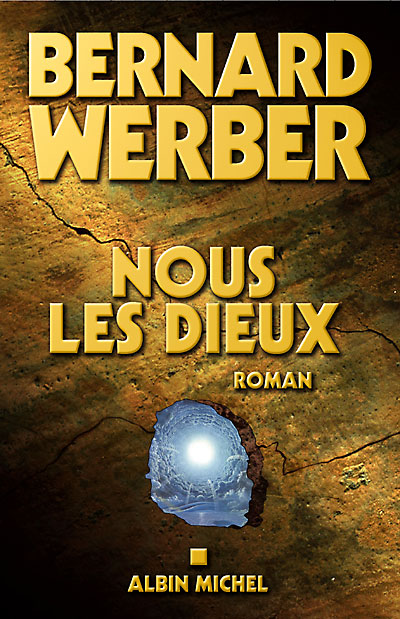 BERNARD WERBER

NOUS LES DIEUX

ROMAN

ALBIN MICHEL